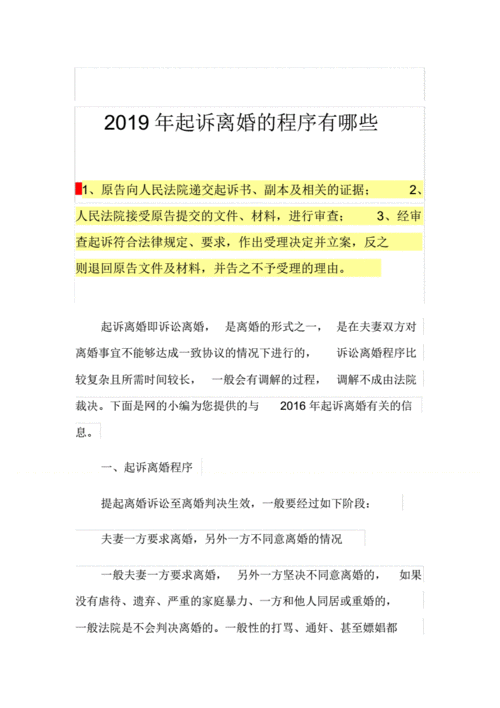 2019 年起诉离婚的程序有哪些

1、原告向人民法院递交起诉书、副本及相关的证据； 2、人民法院接受原告提交的文件、材料，进行审查； 3、经审查起诉符合法律规定、要求，作出受理决定并立案，反之则退回原告文件及材料，并告之不予受理的理由。

起诉离婚即诉讼离婚， 是离婚的形式之一， 是在夫妻双方对离婚事宜不能够达成一致协议的情况下进行的， 诉讼离婚程序比较复杂且所需时间较长， 一般会有调解的过程， 调解不成由法院裁决。下面是网的小编为您提供的与 2016 年起诉离婚有关的信息。

一、起诉离婚程序

提起离婚诉讼至离婚判决生效，一般要经过如下阶段：

夫妻一方要求离婚，另外一方不同意离婚的情况

一般夫妻一方要求离婚， 另外一方坚决不同意离婚的， 如果没有虐待、遗弃、严重的家庭暴力、一方和他人同居或重婚的，一般法院是不会判决离婚的。一般性的打骂、通奸、甚至嫖娼都